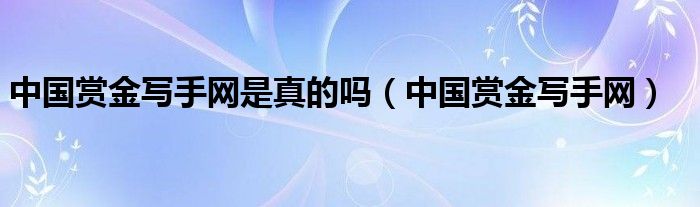 中国赏金写手网是真的吗（中国赏金写手网）